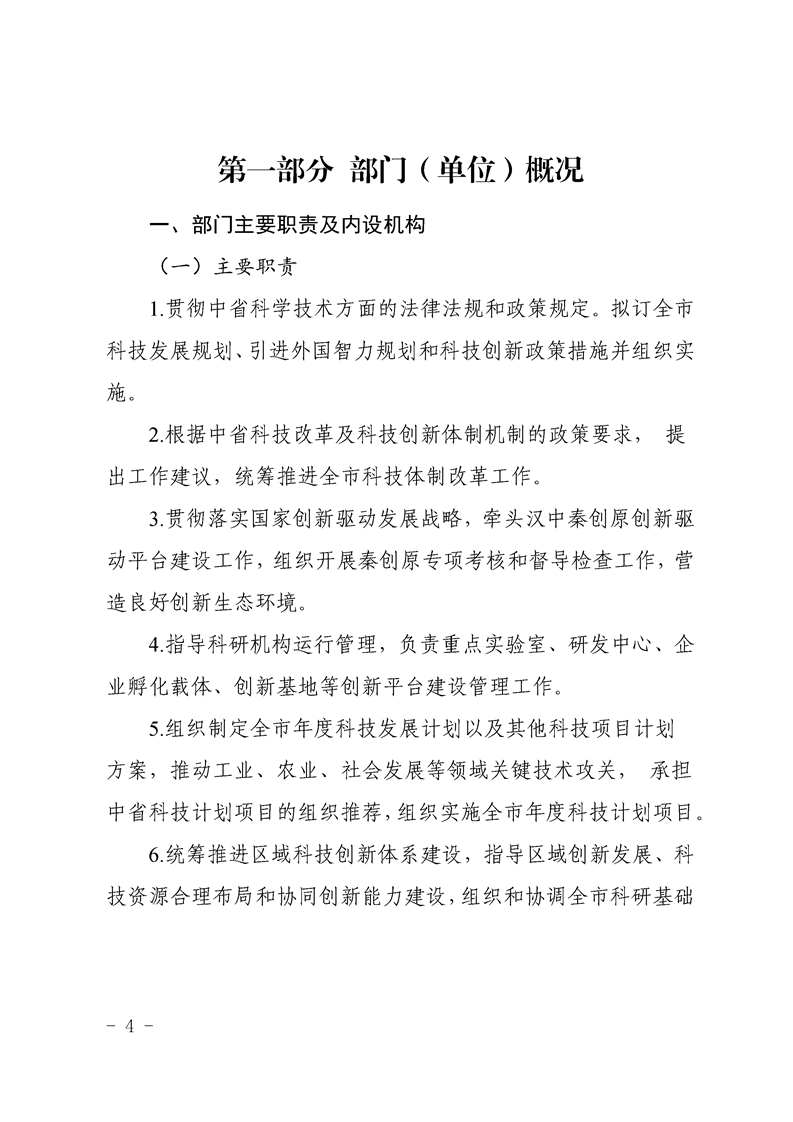 第一部分 部门（单位）概况

一、部门主要职责及内设机构

（一）主要职责

1.贯彻中省科学技术方面的法律法规和政策规定。拟订全市科技发展规划、引进外国智力规划和科技创新政策措施并组织实施。

2.根据中省科技改革及科技创新体制机制的政策要求， 提出工作建议，统筹推进全市科技体制改革工作。

3.贯彻落实国家创新驱动发展战略，牵头汉中秦创原创新驱动平台建设工作，组织开展秦创原专项考核和督导检查工作，营造良好创新生态环境。

4.指导科研机构运行管理，负责重点实验室、研发中心、企业孵化载体、创新基地等创新平台建设管理工作。

5.组织制定全市年度科技发展计划以及其他科技项目计划方案，推动工业、农业、社会发展等领域关键技术攻关， 承担中省科技计划项目的组织推荐，组织实施全市年度科技计划项目。

6.统筹推进区域科技创新体系建设，指导区域创新发展、科技资源合理布局和协同创新能力建设，组织和协调全市科研基础

- 4 -